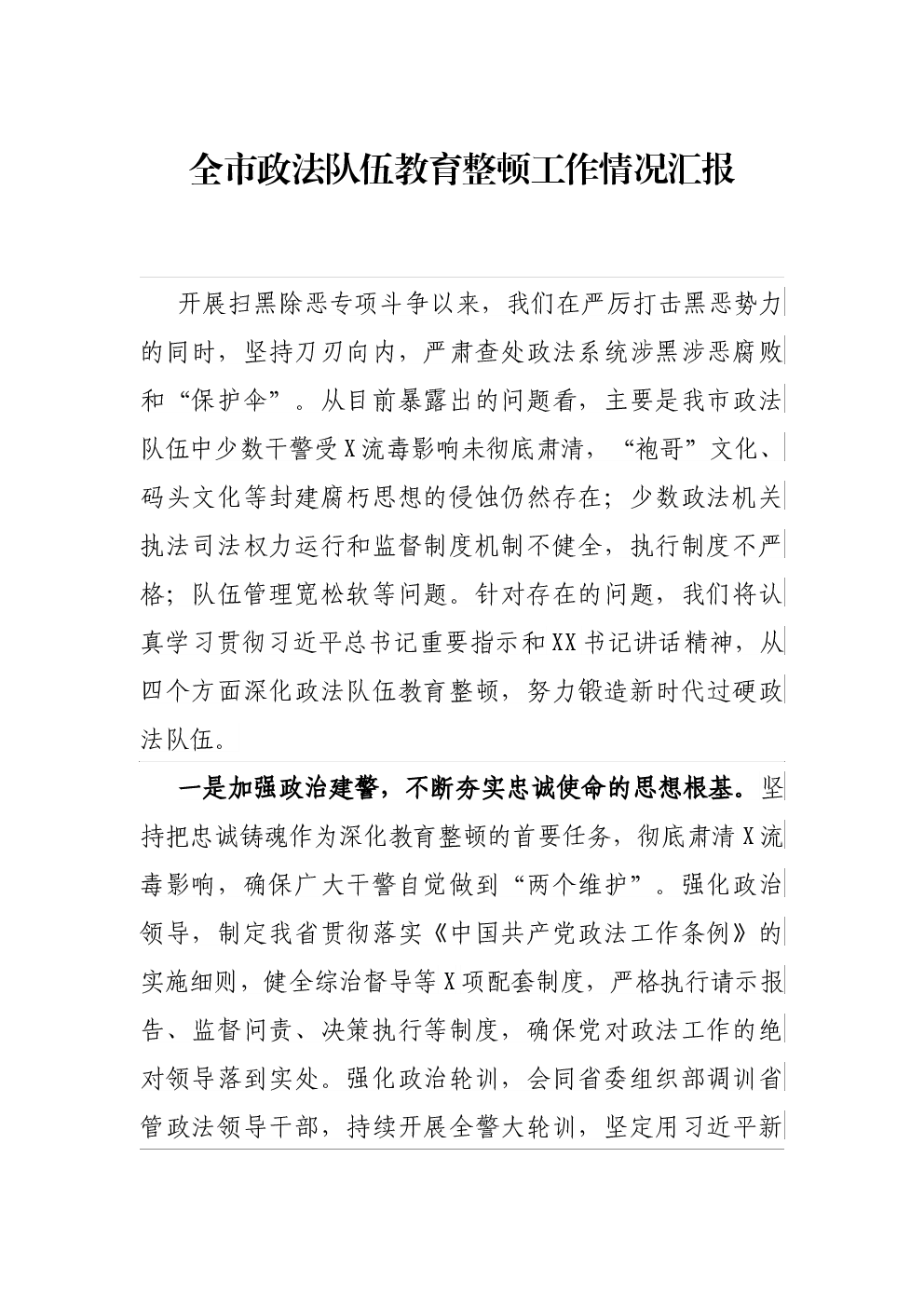 全市政法队伍教育整顿工作情况汇报

开展扫黑除恶专项斗争以来，我们在严厉打击黑恶势力的同时，坚持刀刃向内，严肃查处政法系统涉黑涉恶腐败和“保护伞”。从目前暴露出的问题看，主要是我市政法队伍中少数干警受X流毒影响未彻底肃清，“袍哥”文化、码头文化等封建腐朽思想的侵蚀仍然存在；少数政法机关执法司法权力运行和监督制度机制不健全，执行制度不严格；队伍管理宽松软等问题。针对存在的问题，我们将认真学习贯彻习近平总书记重要指示和XX书记讲话精神，从四个方面深化政法队伍教育整顿，努力锻造新时代过硬政法队伍。

一是加强政治建警，不断夯实忠诚使命的思想根基。坚持把忠诚铸魂作为深化教育整顿的首要任务，彻底肃清X流毒影响，确保广大干警自觉做到“两个维护”。强化政治领导，制定我省贯彻落实《中国共产党政法工作条例》的实施细则，健全综治督导等X项配套制度，严格执行请示报告、监督问责、决策执行等制度，确保党对政法工作的绝对领导落到实处。强化政治轮训，会同省委组织部调训省管政法领导干部，持续开展全警大轮训，坚定用习近平新